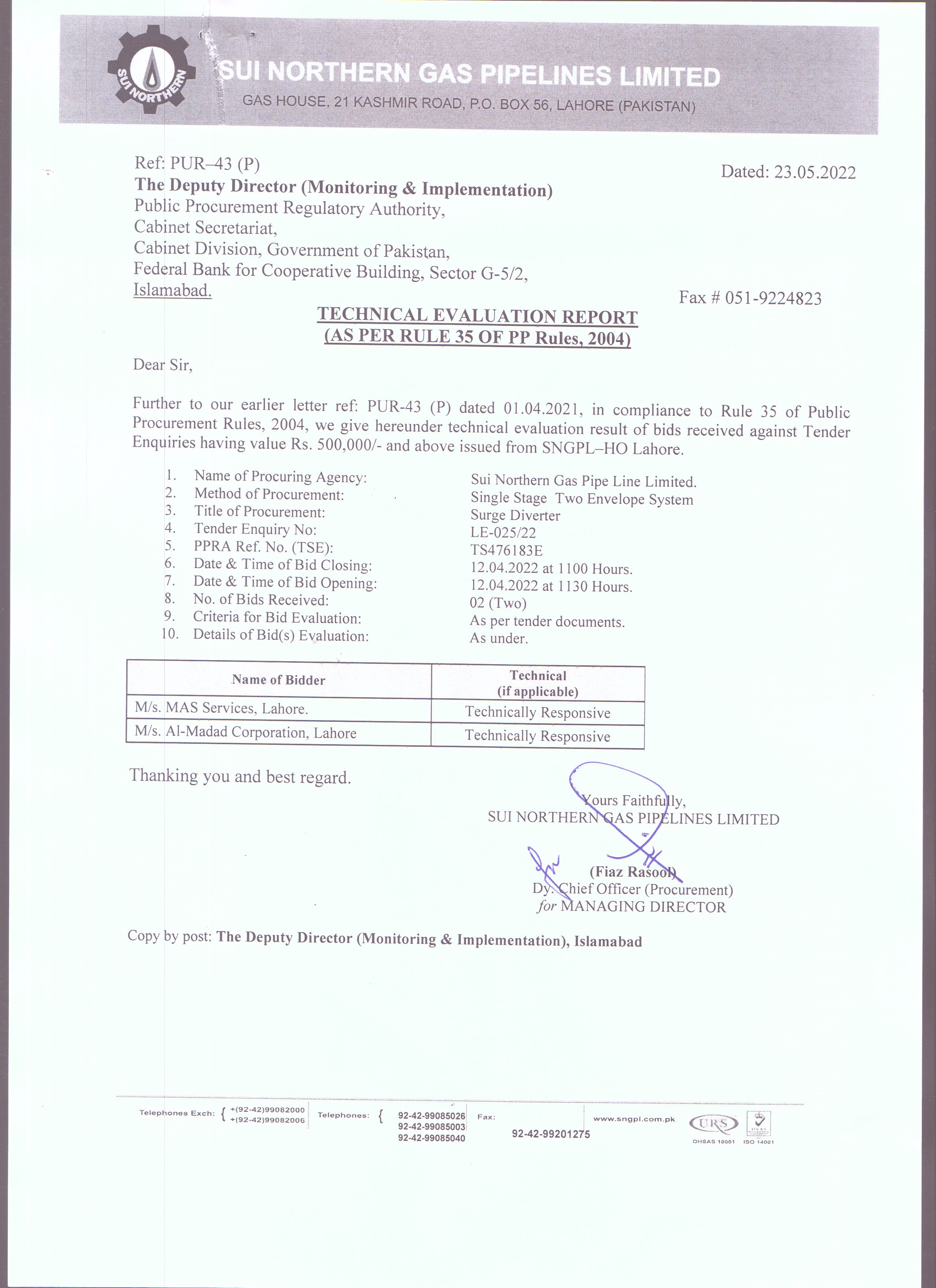 SUI NORTHERN

SUI NORTHERN GAS PIPELINES LIMITED
GAS HOUSE, 21 KASHMIR ROAD, P.O. BOX 56, LAHORE (PAKISTAN)

Ref: PUR–43 (P)
Dated: 23.05.2022

The Deputy Director (Monitoring & Implementation)
Public Procurement Regulatory Authority,
Cabinet Secretariat,
Cabinet Division, Government of Pakistan,
Federal Bank for Cooperative Building, Sector G-5/2,
Islamabad.

Fax # 051-9224823

TECHNICAL EVALUATION REPORT
(AS PER RULE 35 OF PP Rules, 2004)

Dear Sir,

Further to our earlier letter ref: PUR-43 (P) dated 01.04.2021, in compliance to Rule 35 of Public Procurement Rules, 2004, we give hereunder technical evaluation result of bids received against Tender Enquiries having value Rs. 500,000/- and above issued from SNGPL–HO Lahore.

1. Name of Procuring Agency: Sui Northern Gas Pipe Line Limited.
2. Method of Procurement: Single Stage Two Envelope System
3. Title of Procurement: Surge Diverter
4. Tender Enquiry No: LE-025/22
5. PPRA Ref. No. (TSE): TS476183E
6. Date & Time of Bid Closing: 12.04.2022 at 1100 Hours.
7. Date & Time of Bid Opening: 12.04.2022 at 1130 Hours.
8. No. of Bids Received: 02 (Two)
9. Criteria for Bid Evaluation: As per tender documents.
10. Details of Bid(s) Evaluation: As under.

| Name of Bidder | Technical (if applicable) |
|---|---|
| M/s. MAS Services, Lahore. | Technically Responsive |
| M/s. Al-Madad Corporation, Lahore | Technically Responsive |

Thanking you and best regard.

Yours Faithfully,
SUI NORTHERN GAS PIPELINES LIMITED

(Fiaz Rasool)
Dy. Chief Officer (Procurement)
for MANAGING DIRECTOR

Copy by post: The Deputy Director (Monitoring & Implementation), Islamabad

Telephones Exch: +(92-42)99082000 +(92-42)99082006 Telephones: 92-42-99085026 92-42-99085003 92-42-99085040 Fax: 92-42-99201275 www.sngpl.com.pk URS OHSAS 18001 ISO 14001